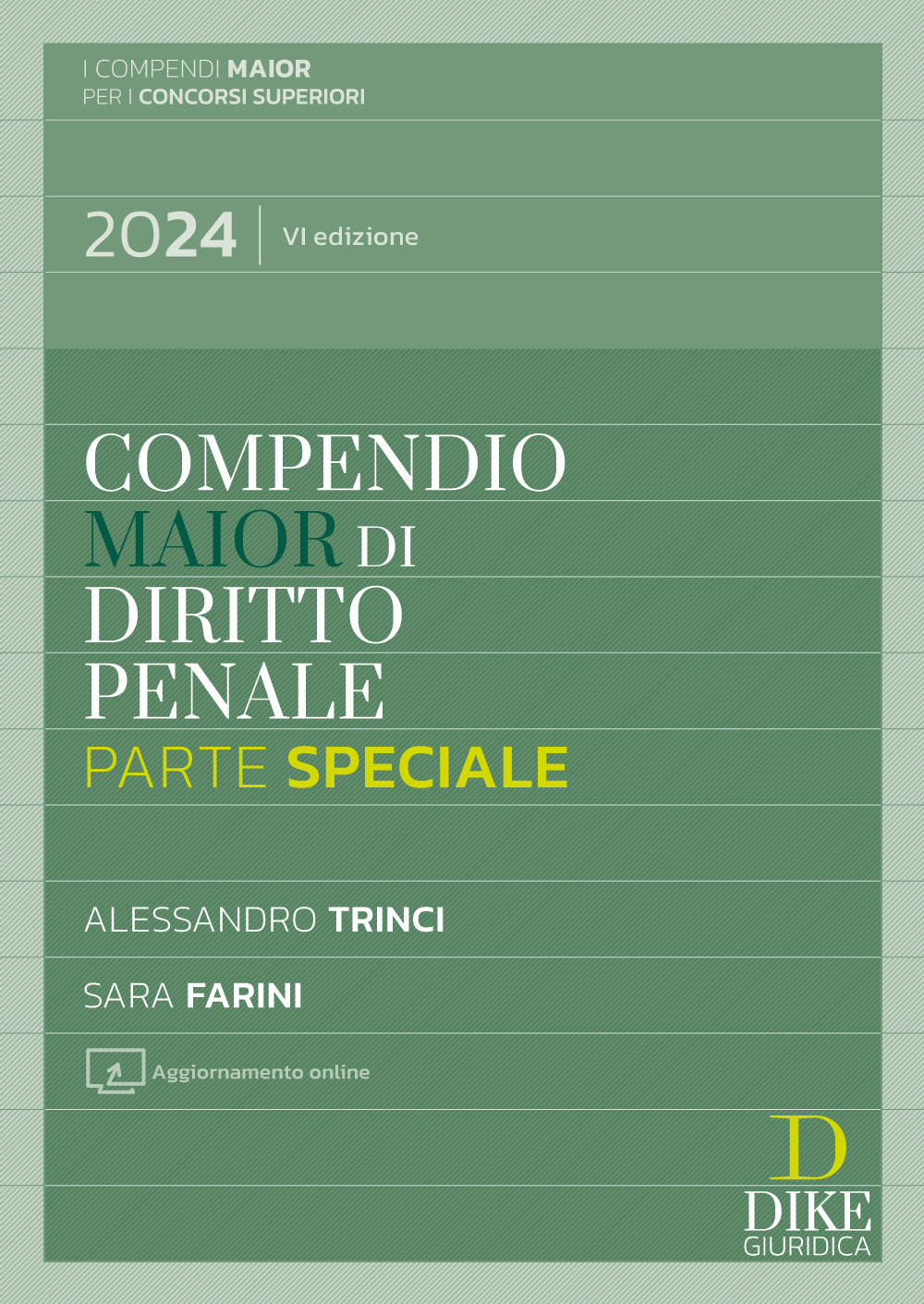 I COMPENDI MAIOR
PER I CONCORSI SUPERIORI

2024 | VI edizione

COMPENDIO
MAIOR DI
DIRITTO
PENALE
PARTE SPECIALE

ALESSANDRO TRINCI

SARA FARINI

Aggiornamento online

D
DIKE
GIURIDICA